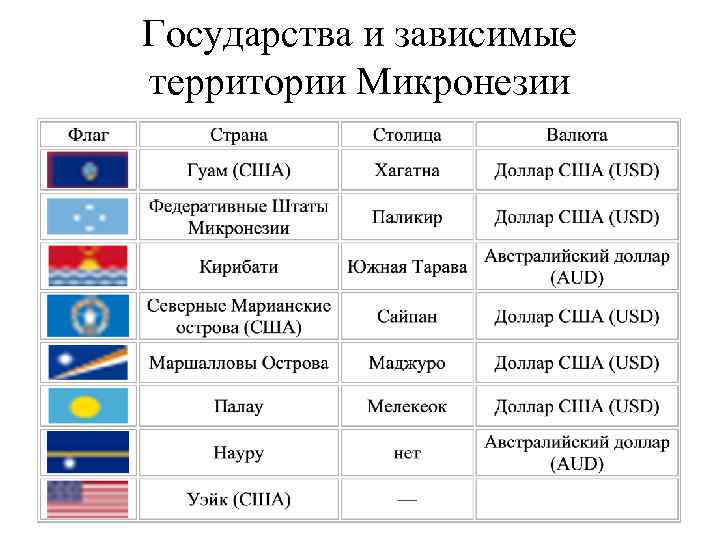 Государства и зависимые территории Микронезии

| Флаг | Страна | Столица | Валюта |
|---|---|---|---|
| | Гуам (США) | Хагатна | Доллар США (USD) |
| | Федеративные Штаты Микронезии | Паликир | Доллар США (USD) |
| | Кирибати | Южная Тарава | Австралийский доллар (AUD) |
| | Северные Марианские острова (США) | Сайпан | Доллар США (USD) |
| | Маршалловы Острова | Маджуро | Доллар США (USD) |
| | Палау | Мелекеок | Доллар США (USD) |
| | Науру | нет | Австралийский доллар (AUD) |
| | Уэйк (США) | — | |